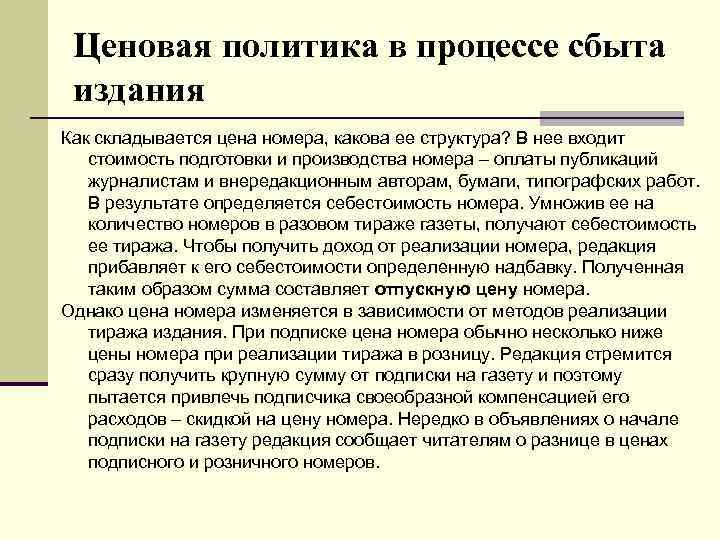 Ценовая политика в процессе сбыта издания

Как складывается цена номера, какова ее структура? В нее входит стоимость подготовки и производства номера – оплаты публикаций журналистам и внередакционным авторам, бумаги, типографских работ. В результате определяется себестоимость номера. Умножив ее на количество номеров в разовом тираже газеты, получают себестоимость ее тиража. Чтобы получить доход от реализации номера, редакция прибавляет к его себестоимости определенную надбавку. Полученная таким образом сумма составляет отпускную цену номера.

Однако цена номера изменяется в зависимости от методов реализации тиража издания. При подписке цена номера обычно несколько ниже цены номера при реализации тиража в розницу. Редакция стремится сразу получить крупную сумму от подписки на газету и поэтому пытается привлечь подписчика своеобразной компенсацией его расходов – скидкой на цену номера. Нередко в объявлениях о начале подписки на газету редакция сообщает читателям о разнице в ценах подписного и розничного номеров.